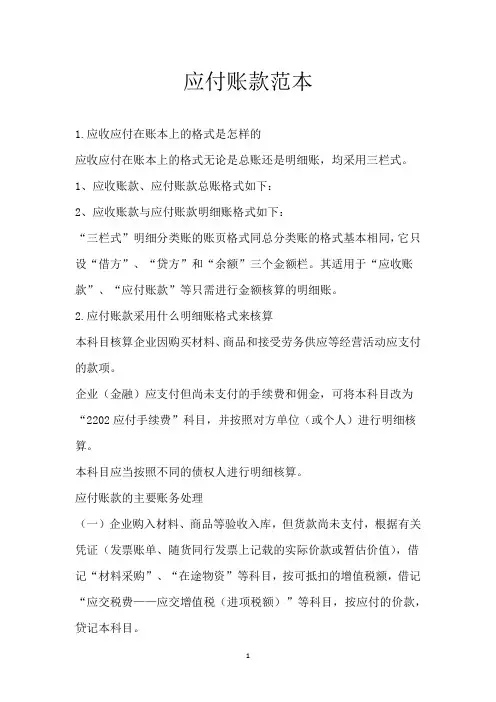 应付账款范本

1.应收应付在账本上的格式是怎样的

应收应付在账本上的格式无论是总账还是明细账，均采用三栏式。

1、应收账款、应付账款总账格式如下：

2、应收账款与应付账款明细账格式如下：

“三栏式”明细分类账的账页格式同总分类账的格式基本相同，它只设“借方”、“贷方”和“余额”三个金额栏。其适用于“应收账款”、“应付账款”等只需进行金额核算的明细账。

2.应付账款采用什么明细账格式来核算

本科目核算企业因购买材料、商品和接受劳务供应等经营活动应支付的款项。

企业（金融）应支付但尚未支付的手续费和佣金，可将本科目改为“2202 应付手续费”科目，并按照对方单位（或个人）进行明细核算。

本科目应当按照不同的债权人进行明细核算。

应付账款的主要账务处理

（一）企业购入材料、商品等验收入库，但货款尚未支付，根据有关凭证（发票账单、随货同行发票上记载的实际价款或暂估价值），借记“材料采购”、“在途物资”等科目，按可抵扣的增值税额，借记“应交税费——应交增值税（进项税额）”等科目，按应付的价款，贷记本科目。

1